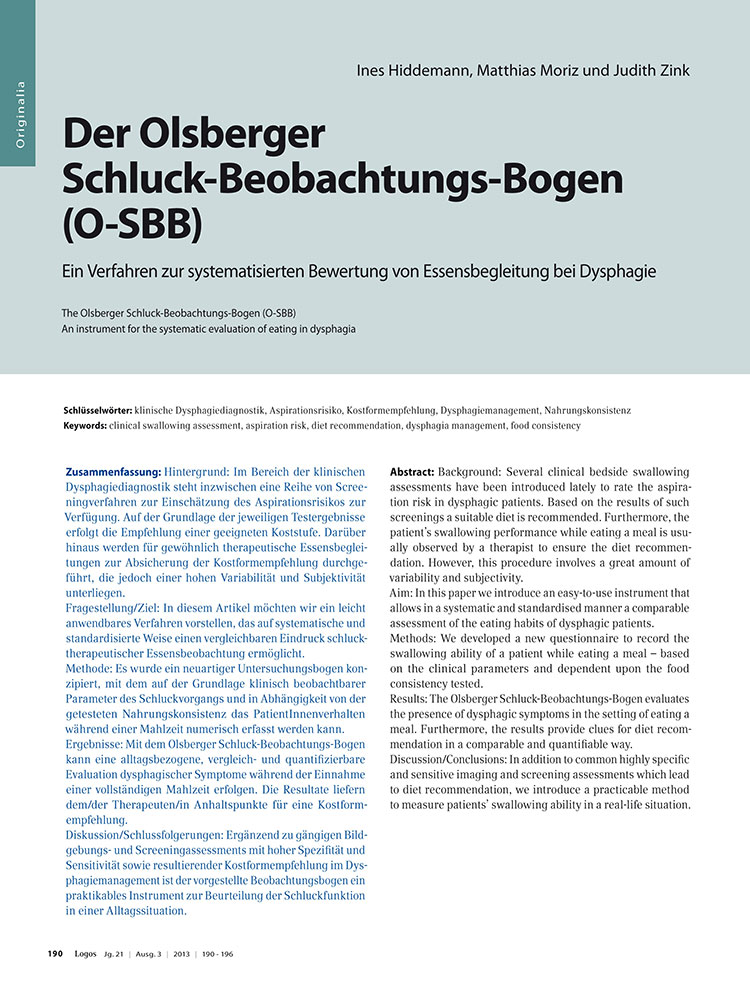 Originalia

Ines Hiddemann, Matthias Moriz und Judith Zink

Der Olsberger Schluck-Beobachtungs-Bogen (O-SBB)

Ein Verfahren zur systematisierten Bewertung von Essensbegleitung bei Dysphagie

The Olsberger Schluck-Beobachtungs-Bogen (O-SBB)
An instrument for the systematic evaluation of eating in dysphagia

Schlüsselwörter: klinische Dysphagiediagnostik, Aspirationsrisiko, Kostformempfehlung, Dysphagiemanagement, Nahrungskonsistenz
Keywords: clinical swallowing assessment, aspiration risk, diet recommendation, dysphagia management, food consistency

Zusammenfassung: Hintergrund: Im Bereich der klinischen Dysphagiediagnostik steht inzwischen eine Reihe von Screeningverfahren zur Einschätzung des Aspirationsrisikos zur Verfügung. Auf der Grundlage der jeweiligen Testergebnisse erfolgt die Empfehlung einer geeigneten Koststufe. Darüber hinaus werden für gewöhnlich therapeutische Essensbegleitungen zur Absicherung der Kostformempfehlung durchgeführt, die jedoch einer hohen Variabilität und Subjektivität unterliegen.
Fragestellung/Ziel: In diesem Artikel möchten wir ein leicht anwendbares Verfahren vorstellen, das auf systematische und standardisierte Weise einen vergleichbaren Eindruck schlucktherapeutischer Essensbeobachtung ermöglicht.
Methode: Es wurde ein neuartiger Untersuchungsbogen konzipiert, mit dem auf der Grundlage klinisch beobachtbarer Parameter des Schluckvorgangs und in Abhängigkeit von der getesteten Nahrungskonsistenz das PatientInnenverhalten während einer Mahlzeit numerisch erfasst werden kann.
Ergebnisse: Mit dem Olsberger Schluck-Beobachtungs-Bogen kann eine alltagsbezogene, vergleich- und quantifizierbare Evaluation dysphagischer Symptome während der Einnahme einer vollständigen Mahlzeit erfolgen. Die Resultate liefern dem/der Therapeuten/in Anhaltspunkte für eine Kostformempfehlung.
Diskussion/Schlussfolgerungen: Ergänzend zu gängigen Bildgebungs- und Screeningassessments mit hoher Spezifität und Sensitivität sowie resultierender Kostformempfehlung im Dysphagiemanagement ist der vorgestellte Beobachtungsbogen ein praktikables Instrument zur Beurteilung der Schluckfunktion in einer Alltagssituation.

Abstract: Background: Several clinical bedside swallowing assessments have been introduced lately to rate the aspiration risk in dysphagic patients. Based on the results of such screenings a suitable diet is recommended. Furthermore, the patient's swallowing performance while eating a meal is usually observed by a therapist to ensure the diet recommendation. However, this procedure involves a great amount of variability and subjectivity.
Aim: In this paper we introduce an easy-to-use instrument that allows in a systematic and standardised manner a comparable assessment of the eating habits of dysphagic patients.
Methods: We developed a new questionnaire to record the swallowing ability of a patient while eating a meal – based on the clinical parameters and dependent upon the food consistency tested.
Results: The Olsberger Schluck-Beobachtungs-Bogen evaluates the presence of dysphagic symptoms in the setting of eating a meal. Furthermore, the results provide clues for diet recommendation in a comparable and quantifiable way.
Discussion/Conclusions: In addition to common highly specific and sensitive imaging and screening assessments which lead to diet recommendation, we introduce a practicable method to measure patients' swallowing ability in a real-life situation.

190 Logos Jg. 21 | Ausg. 3 | 2013 | 190 - 196